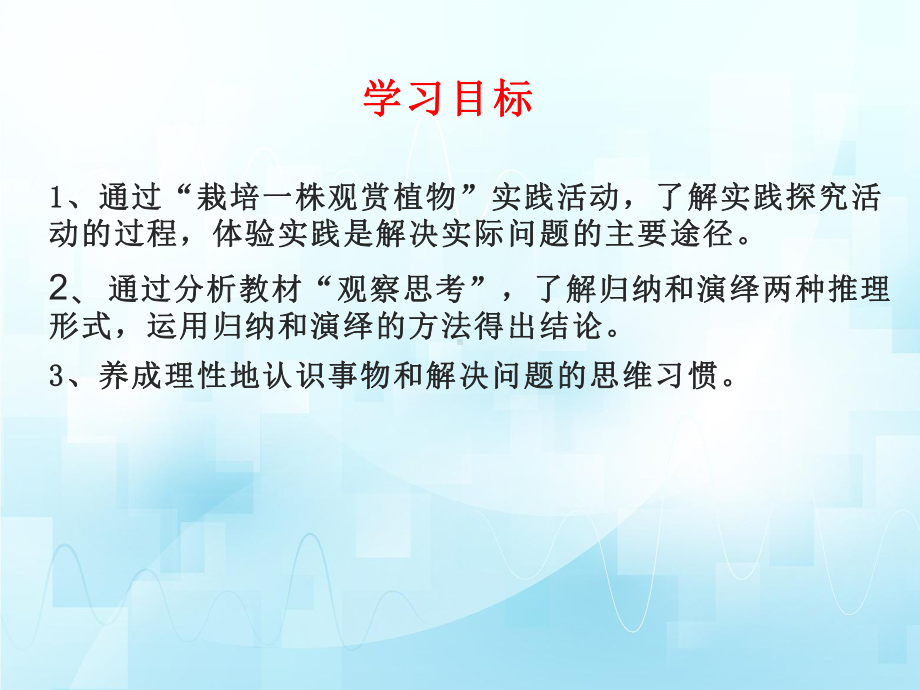 学习目标

1、通过“栽培一株观赏植物”实践活动，了解实践探究活动的过程，体验实践是解决实际问题的主要途径。

2、通过分析教材“观察思考”，了解归纳和演绎两种推理形式，运用归纳和演绎的方法得出结论。

3、养成理性地认识事物和解决问题的思维习惯。